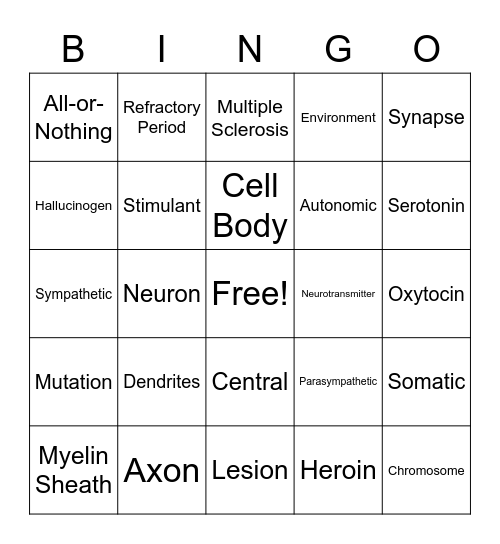 | B | I | N | G | O |
|---|---|---|---|---|
| All-or-Nothing | Refractory Period | Multiple Sclerosis | Environment | Synapse |
| Hallucinogen | Stimulant | Cell Body | Autonomic | Serotonin |
| Sympathetic | Neuron | Free! | Neurotransmitter | Oxytocin |
| Mutation | Dendrites | Central | Parasympathetic | Somatic |
| Myelin Sheath | Axon | Lesion | Heroin | Chromosome |